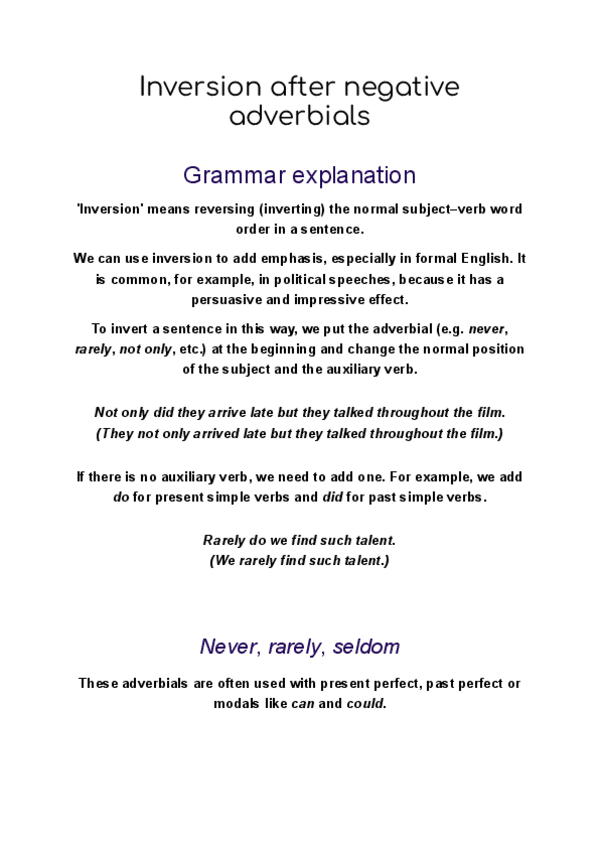 Inversion after negative adverbials

Grammar explanation

'Inversion' means reversing (inverting) the normal subject–verb word order in a sentence.

We can use inversion to add emphasis, especially in formal English. It is common, for example, in political speeches, because it has a persuasive and impressive effect.

To invert a sentence in this way, we put the adverbial (e.g. never, rarely, not only, etc.) at the beginning and change the normal position of the subject and the auxiliary verb.

Not only did they arrive late but they talked throughout the film.
(They not only arrived late but they talked throughout the film.)

If there is no auxiliary verb, we need to add one. For example, we add do for present simple verbs and did for past simple verbs.

Rarely do we find such talent.
(We rarely find such talent.)

Never, rarely, seldom

These adverbials are often used with present perfect, past perfect or modals like can and could.